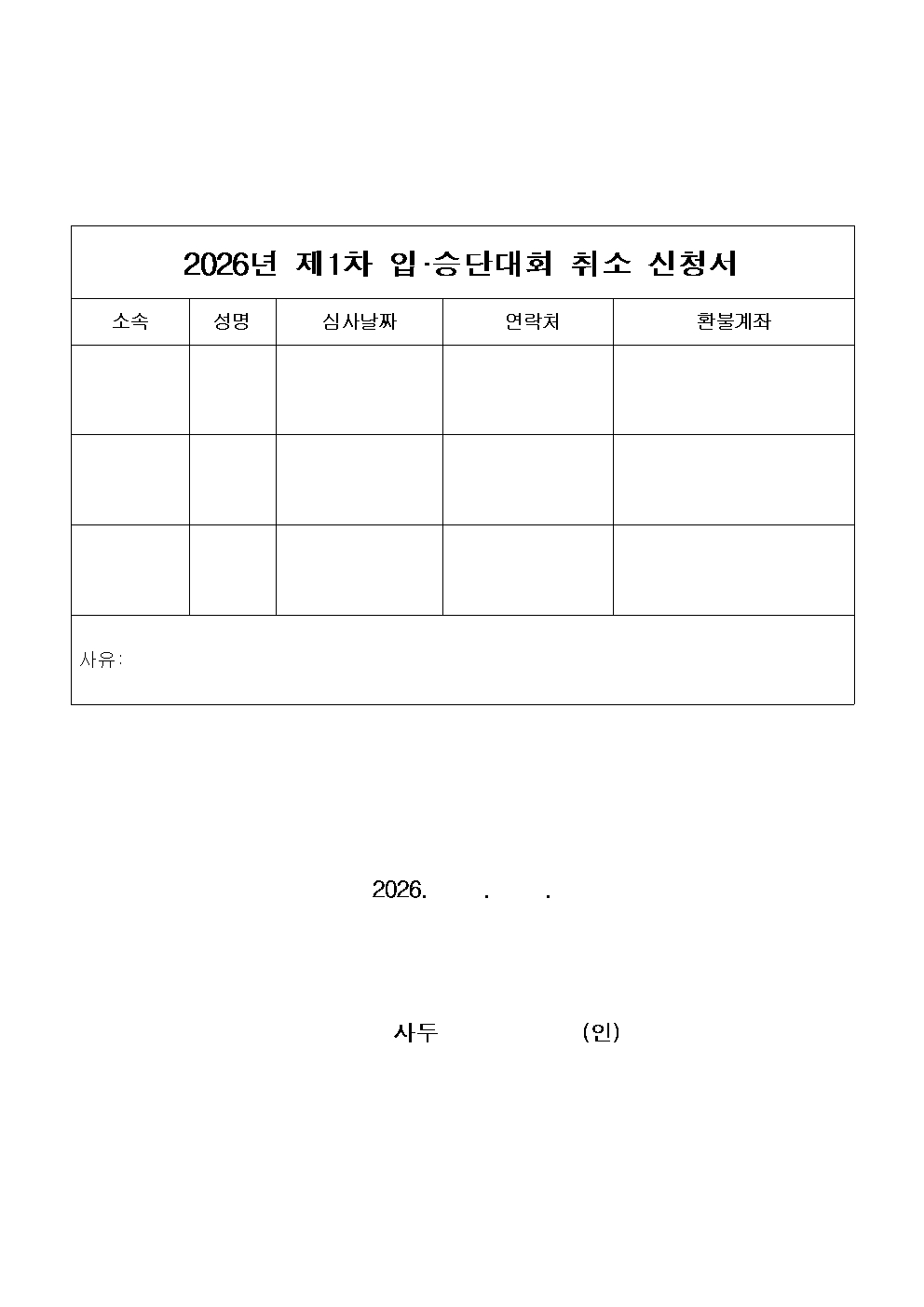 2026년 제1차 입·승단대회 취소 신청서

| 소속 | 성명 | 심사날짜 | 연락처 | 환불계좌 |
|---|---|---|---|---|
| | | | | |
| | | | | |
| | | | | |

사유:

2026. . .

사두 (인)